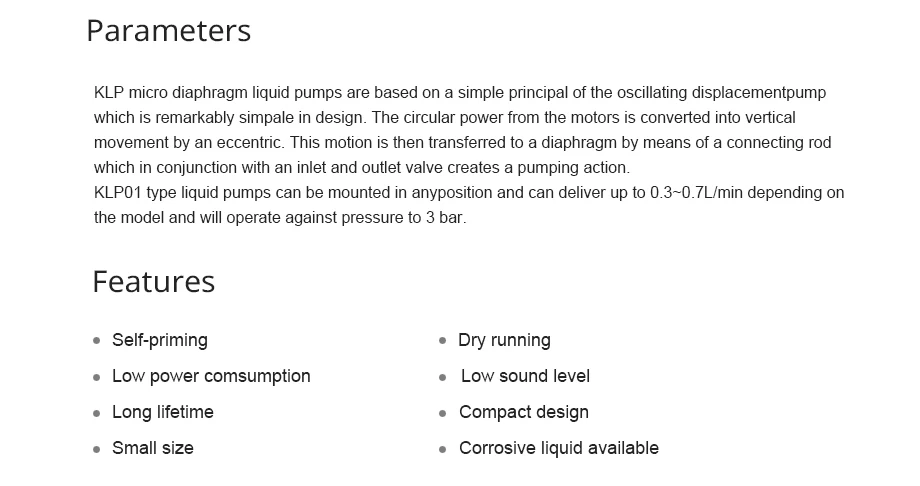 Parameters

KLP micro diaphragm liquid pumps are based on a simple principal of the oscillating displacementpump which is remarkably simpale in design. The circular power from the motors is converted into vertical movement by an eccentric. This motion is then transferred to a diaphragm by means of a connecting rod which in conjunction with an inlet and outlet valve creates a pumping action.
KLP01 type liquid pumps can be mounted in anyposition and can deliver up to 0.3~0.7L/min depending on the model and will operate against pressure to 3 bar.

Features

- Self-priming
- Low power comsumption
- Long lifetime
- Small size

- Dry running
- Low sound level
- Compact design
- Corrosive liquid available